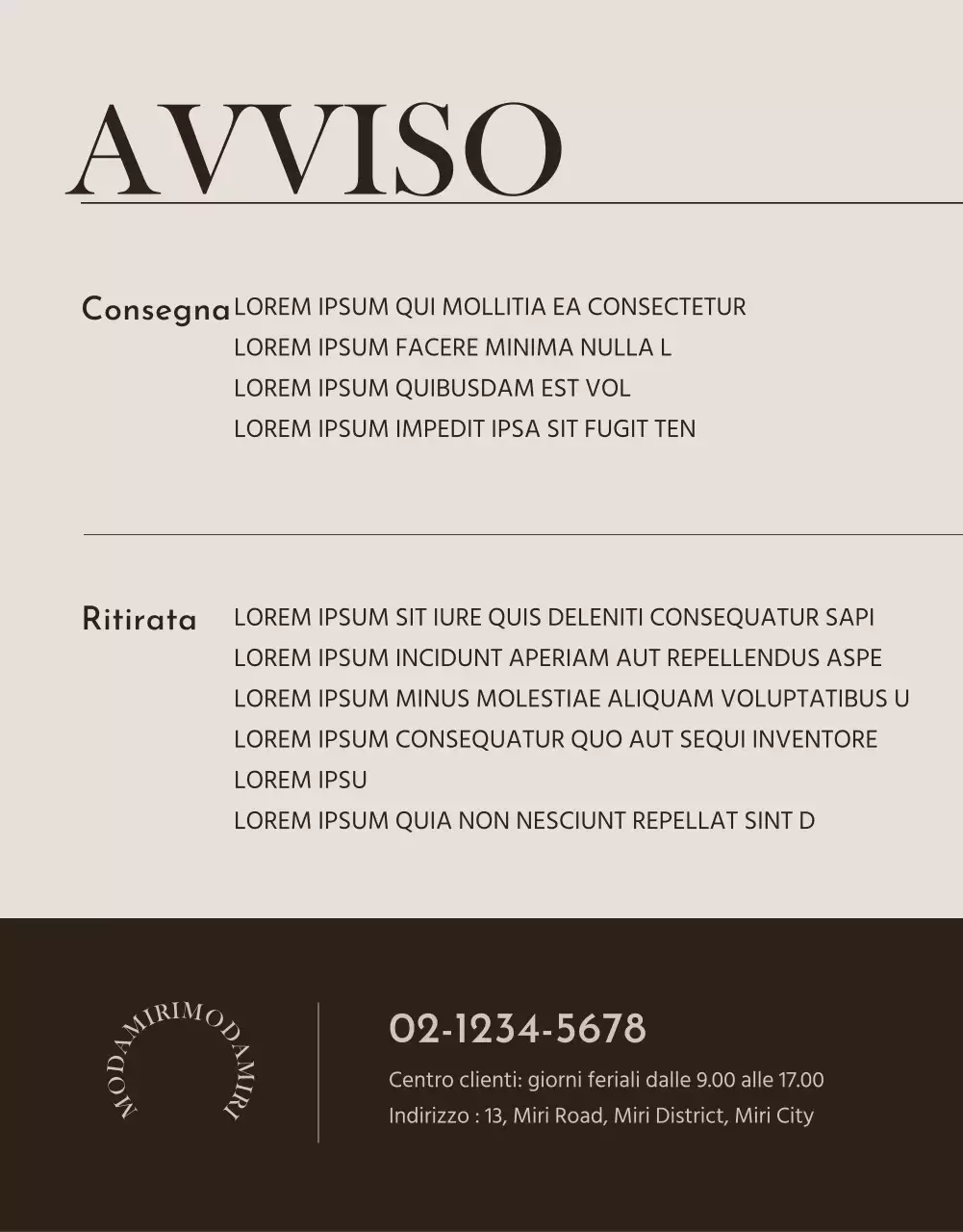 AVVISO

Consegna
LOREM IPSUM QUI MOLLITIA EA CONSECTETUR
LOREM IPSUM FACERE MINIMA NULLA L
LOREM IPSUM QUIBUSDAM EST VOL
LOREM IPSUM IMPEDIT IPSA SIT FUGIT TEN

Ritirata
LOREM IPSUM SIT IURE QUIS DELENITI CONSEQUATUR SAPI
LOREM IPSUM INCIDUNT APERIAM AUT REPELLENDUS ASPE
LOREM IPSUM MINUS MOLESTIAE ALIQUAM VOLUPTATIBUS U
LOREM IPSUM CONSEQUATUR QUO AUT SEQUI INVENTORE
LOREM IPSU
LOREM IPSUM QUIA NON NESCIUNT REPELLAT SINT D

MODAMIRIMODAMIRI

02-1234-5678
Centro clienti: giorni feriali dalle 9.00 alle 17.00
Indirizzo : 13, Miri Road, Miri District, Miri City